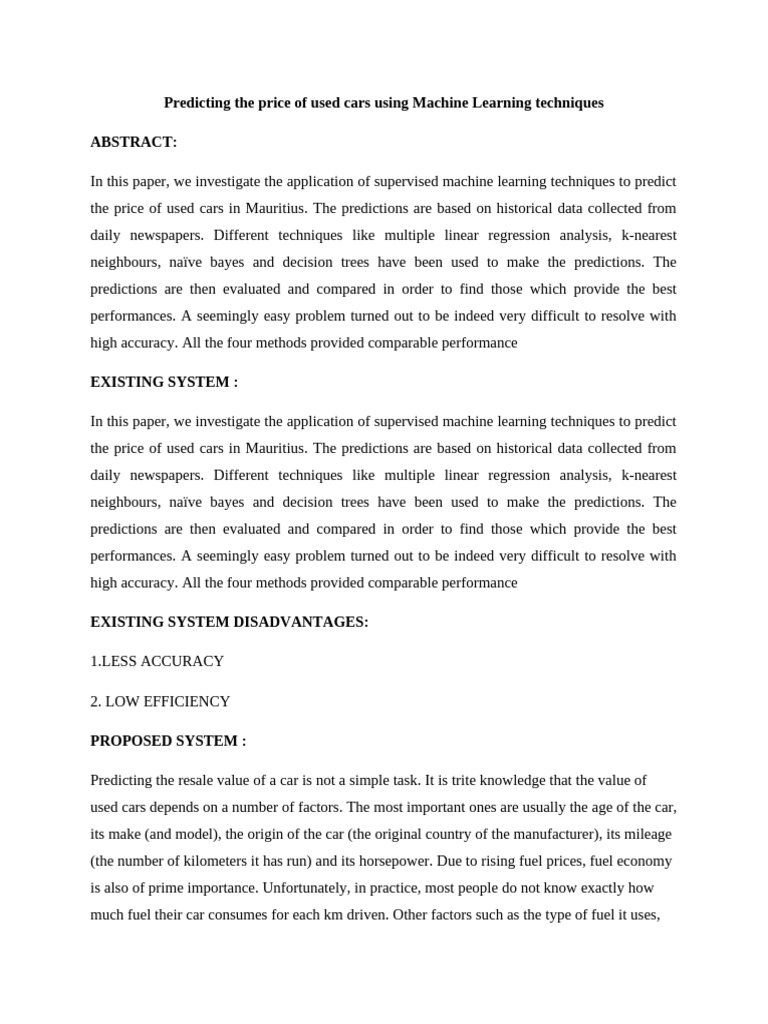 Predicting the price of used cars using Machine Learning techniques

ABSTRACT:

In this paper, we investigate the application of supervised machine learning techniques to predict the price of used cars in Mauritius. The predictions are based on historical data collected from daily newspapers. Different techniques like multiple linear regression analysis, k-nearest neighbours, naïve bayes and decision trees have been used to make the predictions. The predictions are then evaluated and compared in order to find those which provide the best performances. A seemingly easy problem turned out to be indeed very difficult to resolve with high accuracy. All the four methods provided comparable performance

EXISTING SYSTEM :

In this paper, we investigate the application of supervised machine learning techniques to predict the price of used cars in Mauritius. The predictions are based on historical data collected from daily newspapers. Different techniques like multiple linear regression analysis, k-nearest neighbours, naïve bayes and decision trees have been used to make the predictions. The predictions are then evaluated and compared in order to find those which provide the best performances. A seemingly easy problem turned out to be indeed very difficult to resolve with high accuracy. All the four methods provided comparable performance

EXISTING SYSTEM DISADVANTAGES:

1.LESS ACCURACY

2. LOW EFFICIENCY

PROPOSED SYSTEM :

Predicting the resale value of a car is not a simple task. It is trite knowledge that the value of used cars depends on a number of factors. The most important ones are usually the age of the car, its make (and model), the origin of the car (the original country of the manufacturer), its mileage (the number of kilometers it has run) and its horsepower. Due to rising fuel prices, fuel economy is also of prime importance. Unfortunately, in practice, most people do not know exactly how much fuel their car consumes for each km driven. Other factors such as the type of fuel it uses,